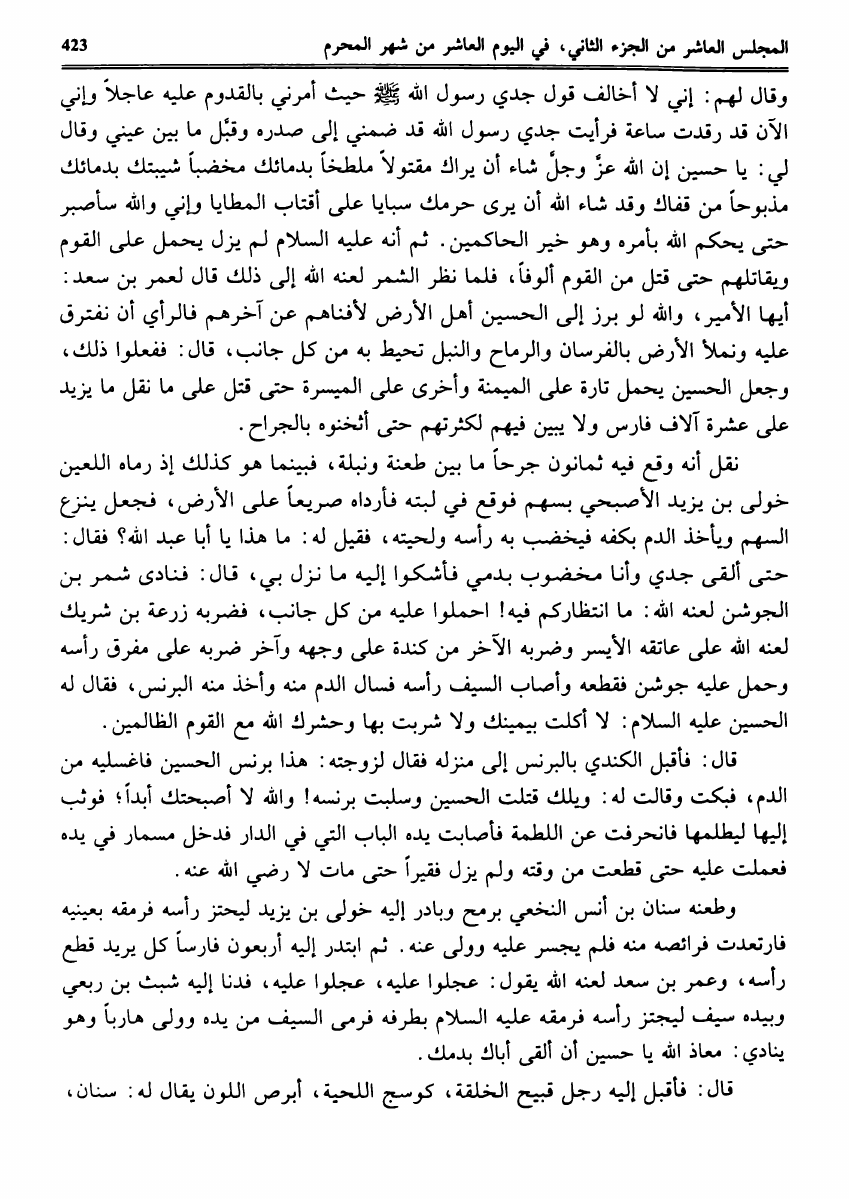 المجلس العاشر من الجزء الثاني، في اليوم العاشر من شهر المحرم 423

وقال لهم: إني لا أخالف قول جدي رسول الله ﷺ حيث أمرني بالقدوم عليه عاجلاً وإني الآن قد رقدت ساعة فرأيت جدي رسول الله قد ضمني إلى صدره وقبّل ما بين عيني وقال لي: يا حسين إن الله عزّ وجلّ شاء أن يراك مقتولاً ملطخاً بدمائك مخضباً شيبتك بدمائك مذبوحاً من قفاك وقد شاء الله أن يرى حرمك سبايا على أقتاب المطايا وإني والله سأصبر حتى يحكم الله بأمره وهو خير الحاكمين. ثم أنه عليه السلام لم يزل يحمل على القوم ويقاتلهم حتى قتل من القوم ألوفاً، فلما نظر الشمر لعنه الله إلى ذلك قال لعمر بن سعد: أيها الأمير، والله لو برز إلى الحسين أهل الأرض لأفناهم عن آخرهم فالرأي أن نفترق عليه ونملأ الأرض بالفرسان والرماح والنبل تحيط به من كل جانب، قال: ففعلوا ذلك، وجعل الحسين يحمل تارة على الميمنة وأخرى على الميسرة حتى قتل على ما نقل ما يزيد على عشرة آلاف فارس ولا يبين فيهم لكثرتهم حتى أثخنوه بالجراح.

نقل أنه وقع فيه ثمانون جرحاً ما بين طعنة ونبلة، فبينما هو كذلك إذ رماه اللعين خولى بن يزيد الأصبحي بسهم فوقع في لبته فأرداه صريعاً على الأرض، فجعل ينزع السهم ويأخذ الدم بكفه فيخضب به رأسه ولحيته، فقيل له: ما هذا يا أبا عبد الله؟ فقال: حتى ألقى جدي وأنا مخضوب بدمي فأشكوا إليه ما نزل بي، قال: فنادى شمر بن الجوشن لعنه الله: ما انتظاركم فيه! احملوا عليه من كل جانب، فضربه زرعة بن شريك لعنه الله على عاتقه الأيسر وضربه الآخر من كندة على وجهه وآخر ضربه على مفرق رأسه وحمل عليه جوشن فقطعه وأصاب السيف رأسه فسال الدم منه وأخذ منه البرنس، فقال له الحسين عليه السلام: لا أكلت بيمينك ولا شربت بها وحشرك الله مع القوم الظالمين.

قال: فأقبل الكندي بالبرنس إلى منزله فقال لزوجته: هذا برنس الحسين فاغسليه من الدم، فبكت وقالت له: ويلك قتلت الحسين وسلبت برنسه! والله لا أصبحتك أبداً؛ فوثب إليها ليطلمها فانحرفت عن اللطمة فأصابت يده الباب التي في الدار فدخل مسمار في يده فعملت عليه حتى قطعت من وقته ولم يزل فقيراً حتى مات لا رضي الله عنه.

وطعنه سنان بن أنس النخعي برمح وبادر إليه خولى بن يزيد ليحتز رأسه فرمقه بعينيه فارتعدت فرائصه منه فلم يجسر عليه وولى عنه. ثم ابتدر إليه أربعون فارساً كل يريد قطع رأسه، وعمر بن سعد لعنه الله يقول: عجلوا عليه، عجلوا عليه، فدنا إليه شبث بن ربعي وبيده سيف ليجتز رأسه فرمقه عليه السلام بطرفه فرمى السيف من يده وولى هارباً وهو ينادي: معاذ الله يا حسين أن ألقى أباك بدمك.

قال: فأقبل إليه رجل قبيح الخلقة، كوسج اللحية، أبرص اللون يقال له: سنان،